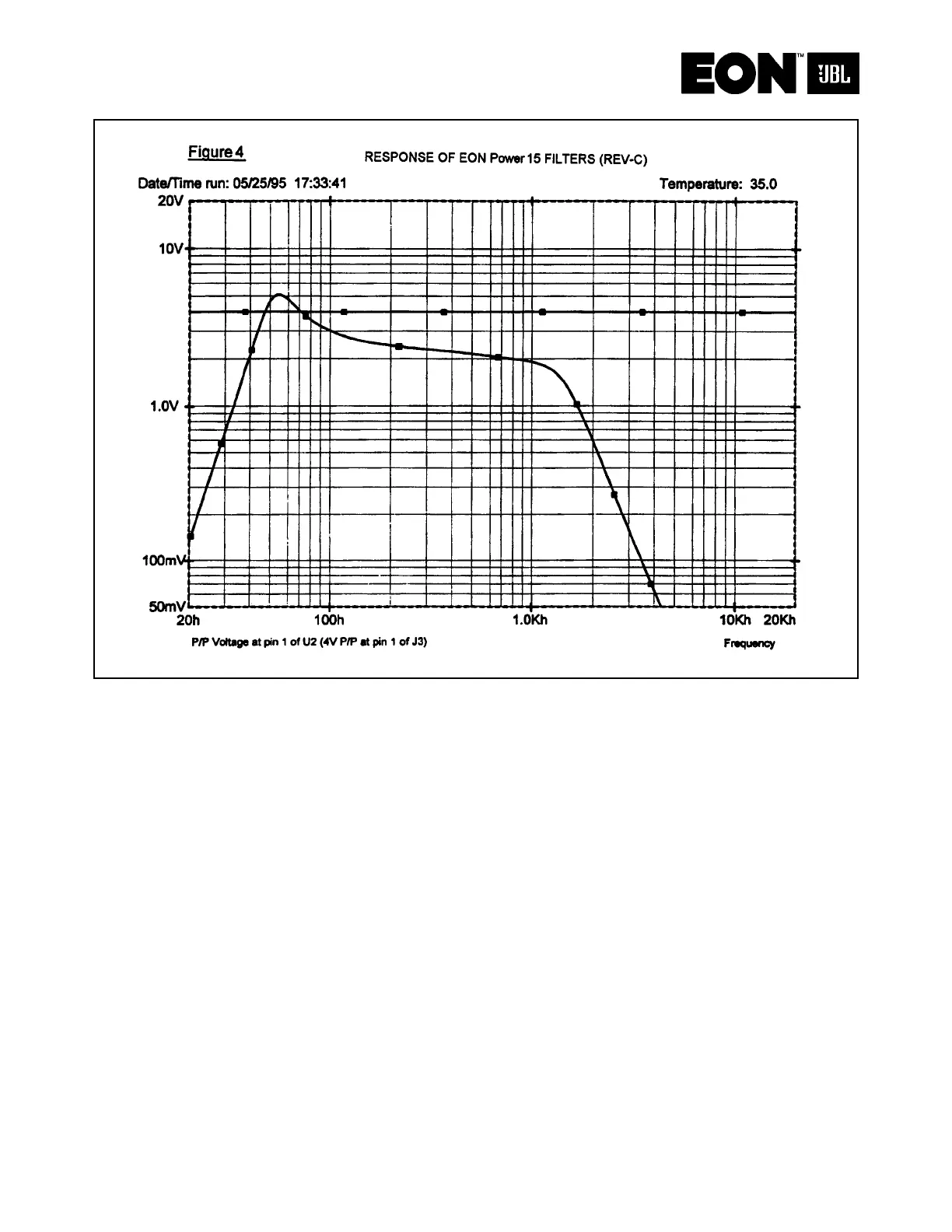 EON™ JBL

Figure 4

RESPONSE OF EON Power 15 FILTERS (REV-C)

Date/Time run: 05/25/95 17:33:41

Temperature: 35.0

20V

10V

1.0V

100mV

50mV

20h

100h

1.0Kh

10Kh

20Kh

P/P Voltage at pin 1 of U2 (4V P/P at pin 1 of J3)

Frequency